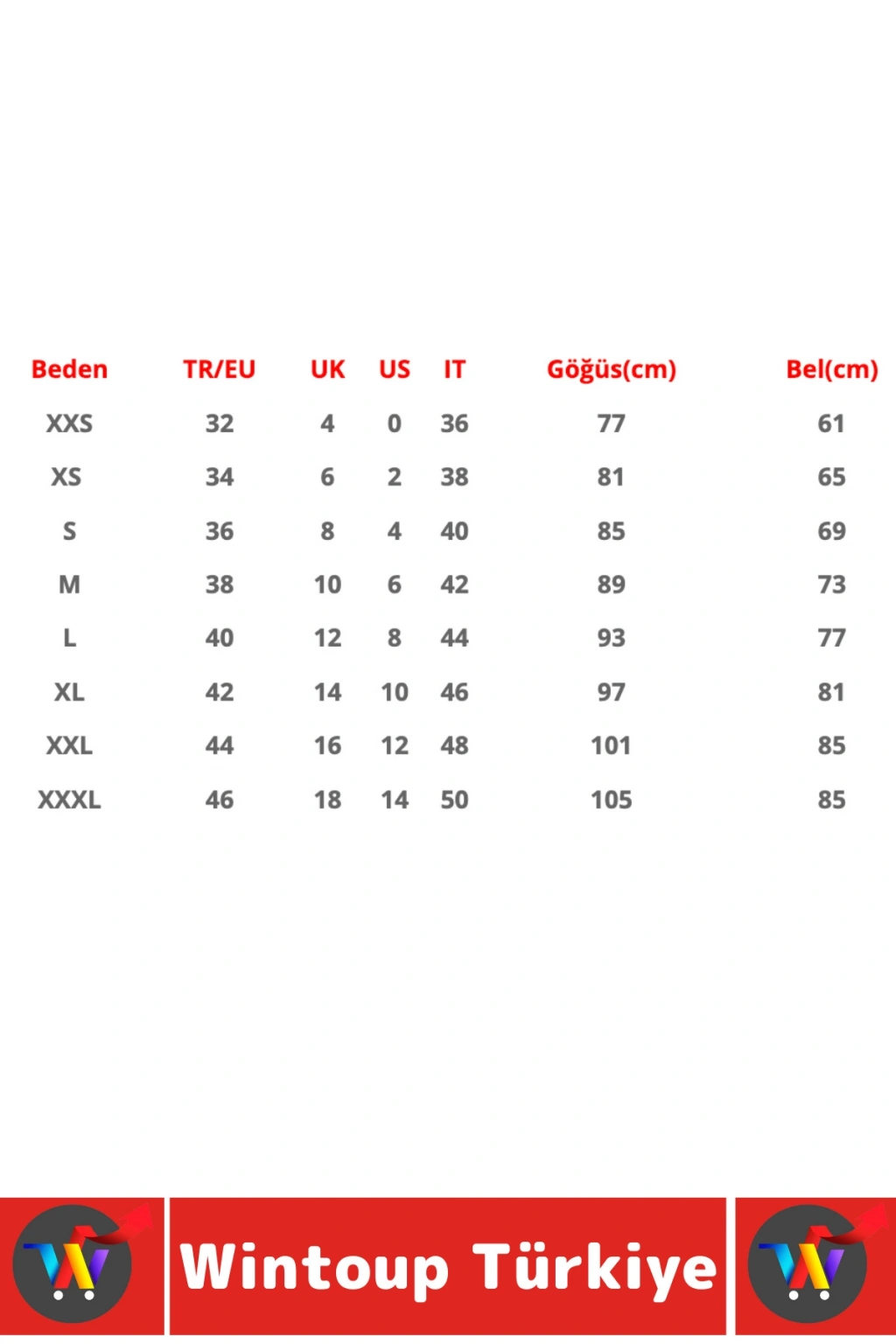 | Beden | TR/EU | UK | US | IT | Göğüs(cm) | Bel(cm) |
|---|---|---|---|---|---|---|
| XXS | 32 | 4 | 0 | 36 | 77 | 61 |
| XS | 34 | 6 | 2 | 38 | 81 | 65 |
| S | 36 | 8 | 4 | 40 | 85 | 69 |
| M | 38 | 10 | 6 | 42 | 89 | 73 |
| L | 40 | 12 | 8 | 44 | 93 | 77 |
| XL | 42 | 14 | 10 | 46 | 97 | 81 |
| XXL | 44 | 16 | 12 | 48 | 101 | 85 |
| XXXL | 46 | 18 | 14 | 50 | 105 | 85 |

W

Wintoup Türkiye

W